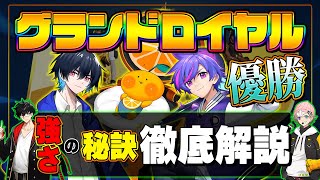 グランドロイヤル

優勝

強さの秘訣徹底解説